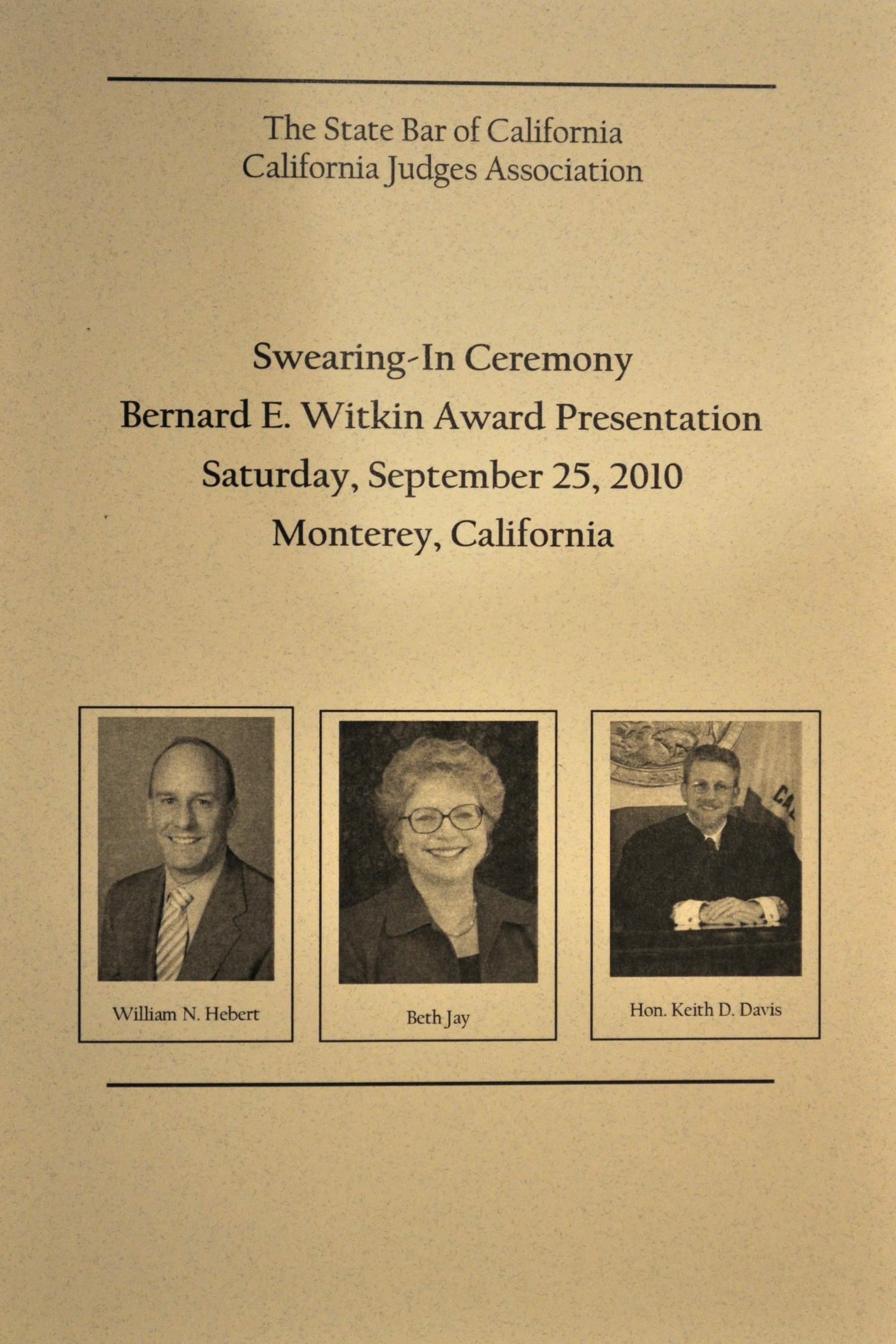 The State Bar of California
California Judges Association

Swearing-In Ceremony
Bernard E. Witkin Award Presentation
Saturday, September 25, 2010
Monterey, California

William N. Hebert

Beth Jay

Hon. Keith D. Davis